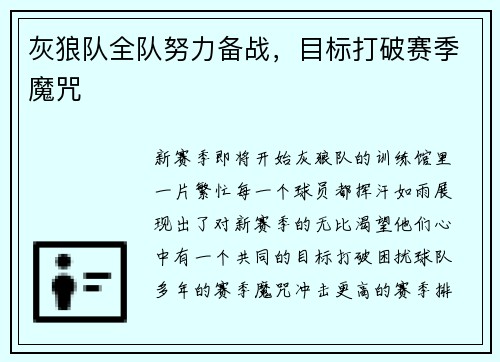 灰狼队全队努力备战，目标打破赛季魔咒

新赛季即将开始灰狼队的训练馆里一片繁忙每一个球员都挥汗如雨展现出了对新赛季的无比渴望他们心中有一个共同的目标打破困扰球队多年的赛季魔咒冲击更高的赛季排